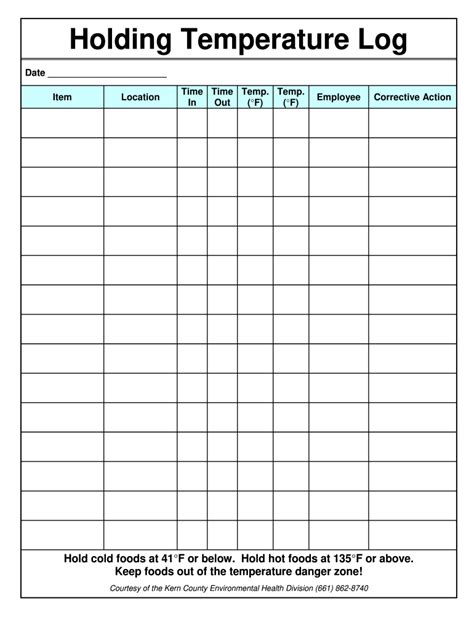 Holding Temperature Log

Date ______________________

| Item | Location | Time In | Time Out | Temp. (°F) | Temp. (°F) | Employee | Corrective Action |
|---|---|---|---|---|---|---|---|
| | | | | | | | |
| | | | | | | | |
| | | | | | | | |
| | | | | | | | |
| | | | | | | | |
| | | | | | | | |
| | | | | | | | |
| | | | | | | | |
| | | | | | | | |
| | | | | | | | |
| | | | | | | | |
| | | | | | | | |
| | | | | | | | |
| | | | | | | | |
| | | | | | | | |

Hold cold foods at 41°F or below. Hold hot foods at 135°F or above.
Keep foods out of the temperature danger zone!

Courtesy of the Kern County Environmental Health Division (661) 862-8740